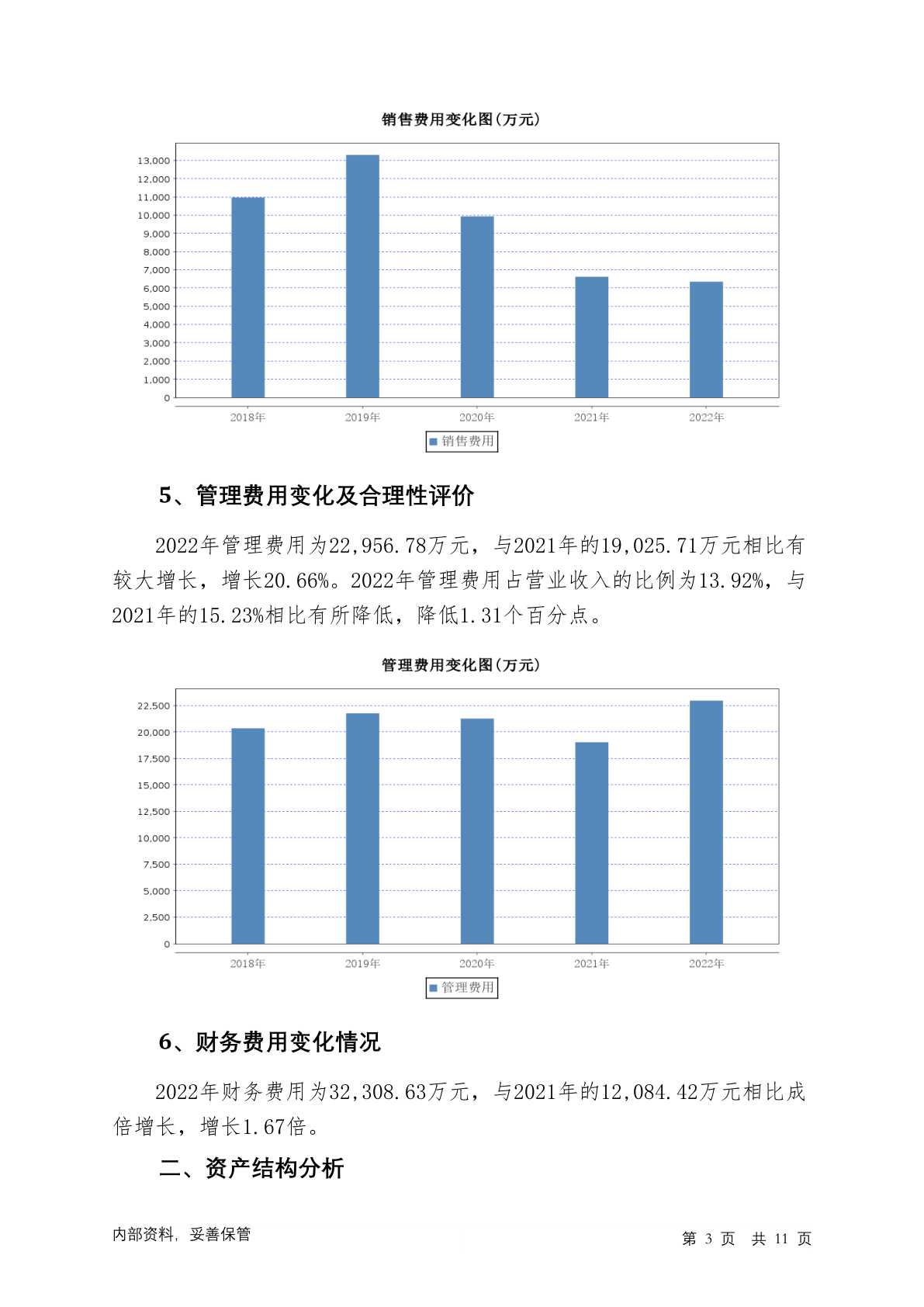 销售费用变化图(万元)

13,000
12,000
11,000
10,000
9,000
8,000
7,000
6,000
5,000
4,000
3,000
2,000
1,000
0

2018年 2019年 2020年 2021年 2022年

销售费用

5、管理费用变化及合理性评价

2022年管理费用为22,956.78万元，与2021年的19,025.71万元相比有较大增长，增长20.66%。2022年管理费用占营业收入的比例为13.92%，与2021年的15.23%相比有所降低，降低1.31个百分点。

管理费用变化图(万元)

22,500
20,000
17,500
15,000
12,500
10,000
7,500
5,000
2,500
0

2018年 2019年 2020年 2021年 2022年

管理费用

6、财务费用变化情况

2022年财务费用为32,308.63万元，与2021年的12,084.42万元相比成倍增长，增长1.67倍。

二、资产结构分析

内部资料，妥善保管

第 3 页 共 11 页